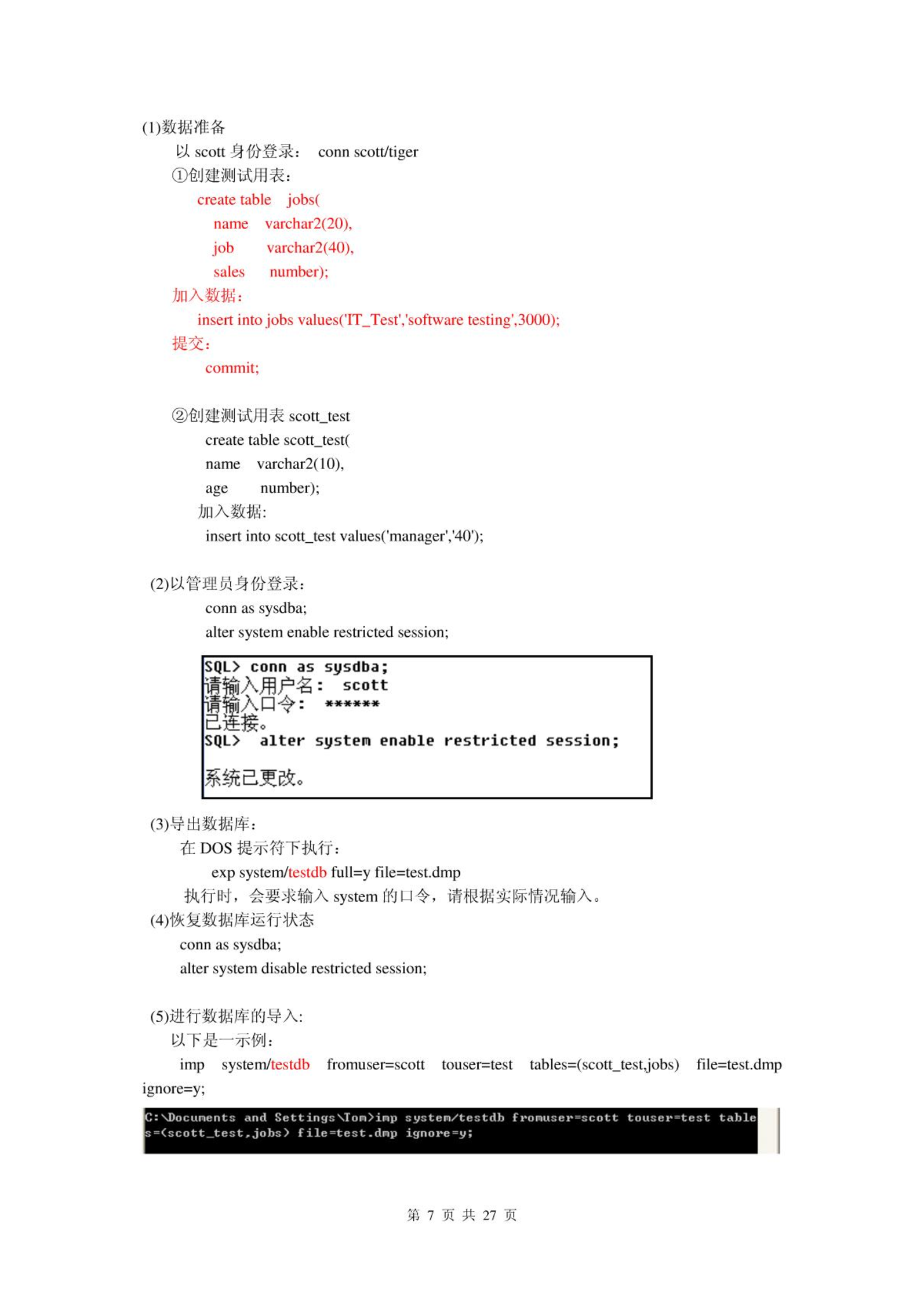 (1)数据准备

以 scott 身份登录： conn scott/tiger

①创建测试用表：

create table jobs(
name varchar2(20),
job varchar2(40),
sales number);

加入数据：

insert into jobs values('IT_Test','software testing',3000);

提交：

commit;

②创建测试用表 scott_test

create table scott_test(
name varchar2(10),
age number);

加入数据:

insert into scott_test values('manager','40');

(2)以管理员身份登录：

conn as sysdba;
alter system enable restricted session;

SQL> conn as sysdba;
请输入用户名： scott
请输入口令： ******
已连接。
SQL> alter system enable restricted session;

系统已更改。

(3)导出数据库：

在 DOS 提示符下执行：

exp system/testdb full=y file=test.dmp

执行时，会要求输入 system 的口令，请根据实际情况输入。

(4)恢复数据库运行状态

conn as sysdba;
alter system disable restricted session;

(5)进行数据库的导入:

以下是一示例：

imp system/testdb fromuser=scott touser=test tables=(scott_test,jobs) file=test.dmp ignore=y;

C:\Documents and Settings\Tom>imp system/testdb fromuser=scott touser=test tables=(scott_test,jobs) file=test.dmp ignore=y;

第 7 页 共 27 页